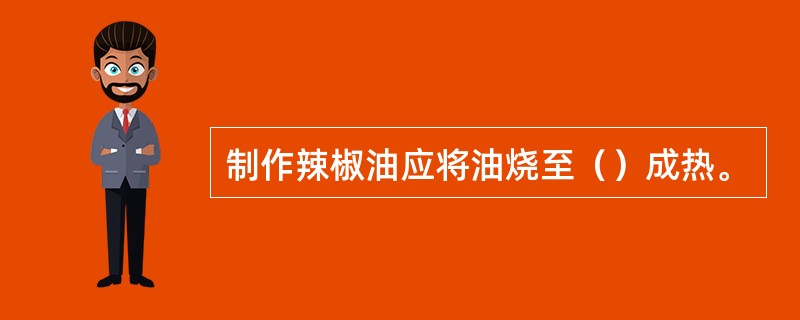 制作辣椒油应将油烧至（）成热。